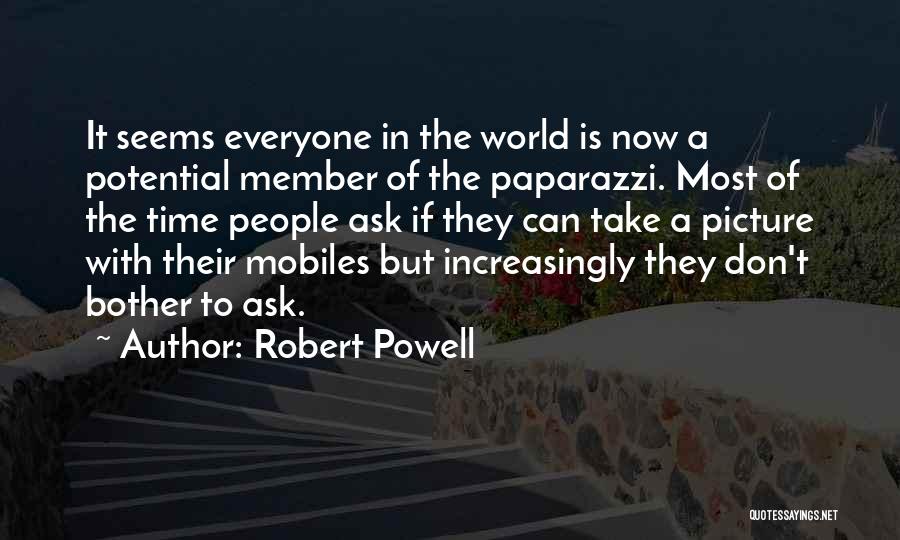 It seems everyone in the world is now a potential member of the paparazzi. Most of the time people ask if they can take a picture with their mobiles but increasingly they don't bother to ask.

~ Author: Robert Powell

QUOTESSAYINGS.NET